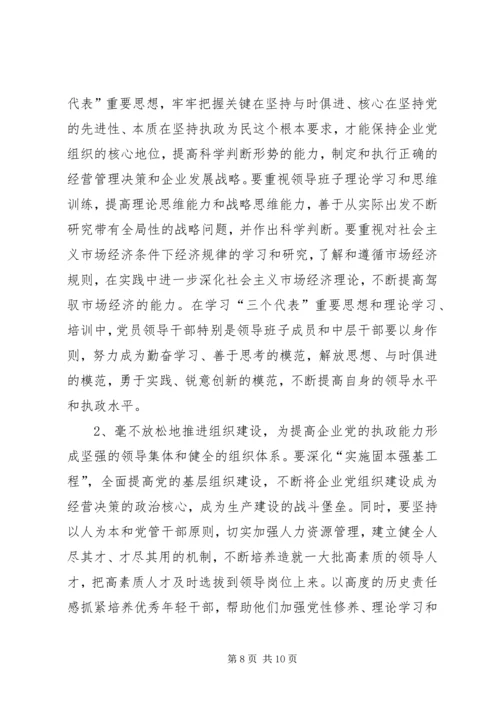 代表”重要思想，牢牢把握关键在坚持与时俱进、核心在坚持党的先进性、本质在坚持执政为民这个根本要求，才能保持企业党组织的核心地位，提高科学判断形势的能力，制定和执行正确的经营管理决策和企业发展战略。要重视领导班子理论学习和思维训练，提高理论思维能力和战略思维能力，善于从实际出发不断研究带有全局性的战略问题，并作出科学判断。要重视对社会主义市场经济条件下经济规律的学习和研究，了解和遵循市场经济规则，在实践中进一步深化社会主义市场经济理论，不断提高驾驭市场经济的能力。在学习“三个代表”重要思想和理论学习、培训中，党员领导干部特别是领导班子成员和中层干部要以身作则，努力成为勤奋学习、善于思考的模范，解放思想、与时俱进的模范，勇于实践、锐意创新的模范，不断提高自身的领导水平和执政水平。

2、毫不放松地推进组织建设，为提高企业党的执政能力形成坚强的领导集体和健全的组织体系。要深化“实施固本强基工程”，全面提高党的基层组织建设，不断将企业党组织建设成为经营决策的政治核心，成为生产建设的战斗堡垒。同时，要坚持以人为本和党管干部原则，切实加强人力资源管理，建立健全人尽其才、才尽其用的机制，不断培养造就一大批高素质的领导人才，把高素质人才及时选拔到领导岗位上来。以高度的历史责任感抓紧培养优秀年轻干部，帮助他们加强党性修养、理论学习和

第 8 页 共 10 页